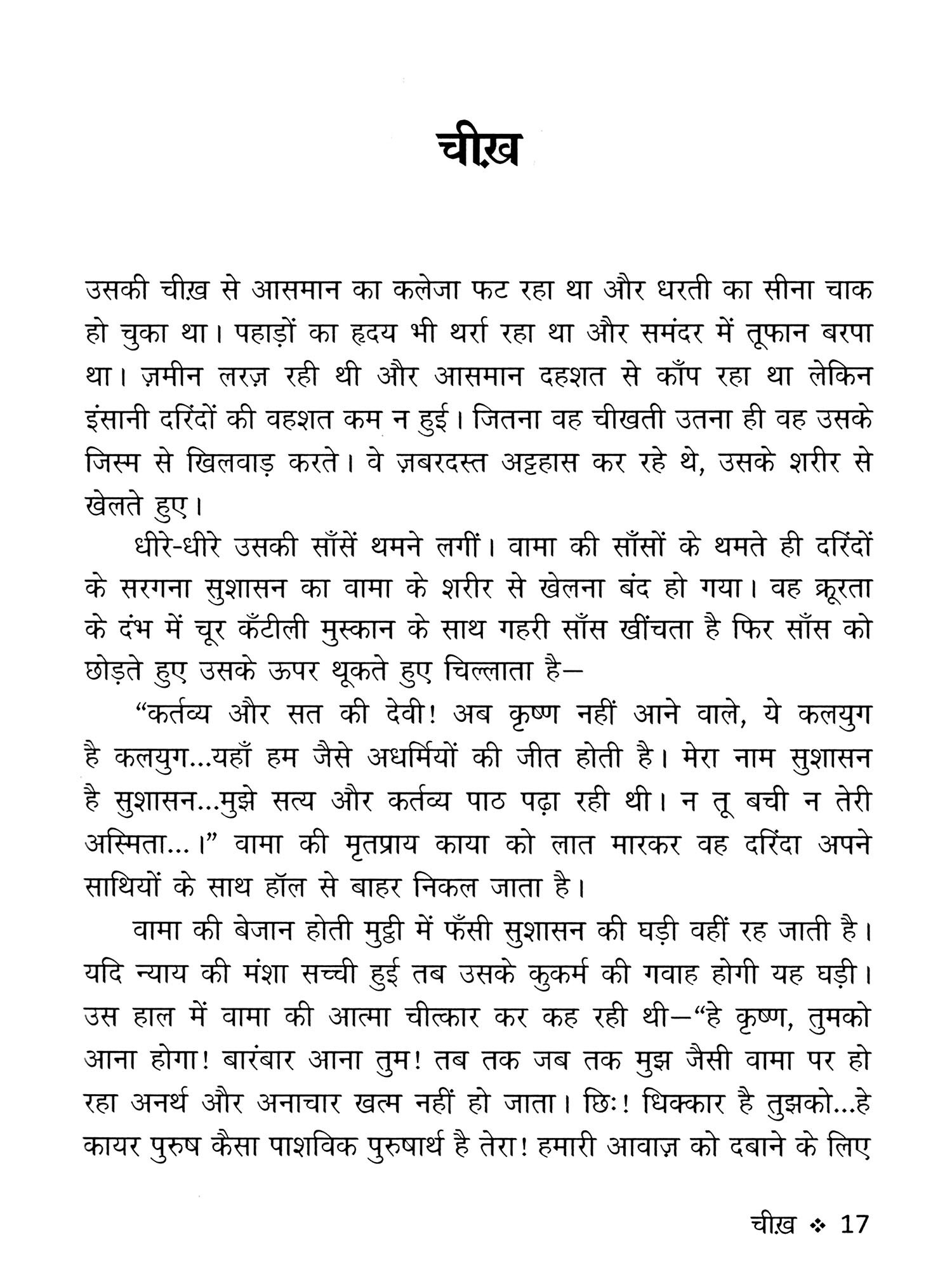 चीख़

उसकी चीख़ से आसमान का कलेजा फट रहा था और धरती का सीना चाक हो चुका था। पहाड़ों का हृदय भी थर्रा रहा था और समंदर में तूफान बरपा था। ज़मीन लरज़ रही थी और आसमान दहशत से काँप रहा था लेकिन इंसानी दरिंदों की वहशत कम न हुई। जितना वह चीखती उतना ही वह उसके जिस्म से खिलवाड़ करते। वे ज़बरदस्त अट्टहास कर रहे थे, उसके शरीर से खेलते हुए।

धीरे-धीरे उसकी साँसें थमने लगीं। वामा की साँसों के थमते ही दरिंदों के सरगना सुशासन का वामा के शरीर से खेलना बंद हो गया। वह क्रूरता के दंभ में चूर कँटीली मुस्कान के साथ गहरी साँस खींचता है फिर साँस को छोड़ते हुए उसके ऊपर थूकते हुए चिल्लाता है—

“कर्तव्य और सत की देवी! अब कृष्ण नहीं आने वाले, ये कलयुग है कलयुग...यहाँ हम जैसे अधर्मियों की जीत होती है। मेरा नाम सुशासन है सुशासन...मुझे सत्य और कर्तव्य पाठ पढ़ा रही थी। न तू बची न तेरी अस्मिता...।” वामा की मृतप्राय काया को लात मारकर वह दरिंदा अपने साथियों के साथ हॉल से बाहर निकल जाता है।

वामा की बेजान होती मुट्ठी में फँसी सुशासन की घड़ी वहीं रह जाती है। यदि न्याय की मंशा सच्ची हुई तब उसके कुकर्म की गवाह होगी यह घड़ी। उस हाल में वामा की आत्मा चीत्कार कर कह रही थी—“हे कृष्ण, तुमको आना होगा! बारंबार आना तुम! तब तक जब तक मुझ जैसी वामा पर हो रहा अनर्थ और अनाचार खत्म नहीं हो जाता। छिः! धिक्कार है तुझको...हे कायर पुरुष कैसा पाशविक पुरुषार्थ है तेरा! हमारी आवाज़ को दबाने के लिए

चीख़ ❖ 17